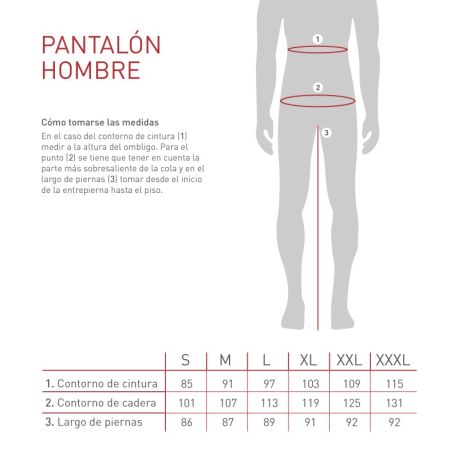 PANTALÓN HOMBRE

Cómo tomarse las medidas

En el caso del contorno de cintura (1) medir a la altura del ombligo. Para el punto (2) se tiene que tener en cuenta la parte más sobresaliente de la cola y en el largo de piernas (3) tomar desde el inicio de la entrepierna hasta el piso.

1

2

3

| | S | M | L | XL | XXL | XXXL |
|---|---|---|---|---|---|---|
| 1. Contorno de cintura | 85 | 91 | 97 | 103 | 109 | 115 |
| 2. Contorno de cadera | 101 | 107 | 113 | 119 | 125 | 131 |
| 3. Largo de piernas | 86 | 87 | 89 | 91 | 92 | 92 |